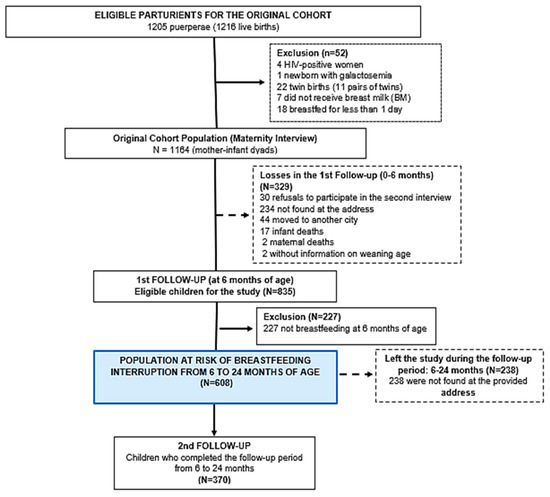 ELIGIBLE PARTURIENTS FOR THE ORIGINAL COHORT
1205 puerperae (1216 live births)

Exclusion (n=52)
4 HIV-positive women
1 newborn with galactosemia
22 twin births (11 pairs of twins)
7 did not receive breast milk (BM)
18 breastfed for less than 1 day

Original Cohort Population (Maternity Interview)
N = 1164 (mother-infant dyads)

Losses in the 1st Follow-up (0-6 months)
(N=329)
30 refusals to participate in the second interview
234 not found at the address
44 moved to another city
17 infant deaths
2 maternal deaths
2 without information on weaning age

1st FOLLOW-UP (at 6 months of age)
Eligible children for the study (N=835)

Exclusion (N=227)
227 not breastfeeding at 6 months of age

POPULATION AT RISK OF BREASTFEEDING INTERRUPTION FROM 6 TO 24 MONTHS OF AGE
(N=608)

Left the study during the follow-up period: 6-24 months (N=238)
238 were not found at the provided address

2nd FOLLOW-UP
Children who completed the follow-up period from 6 to 24 months
(N=370)